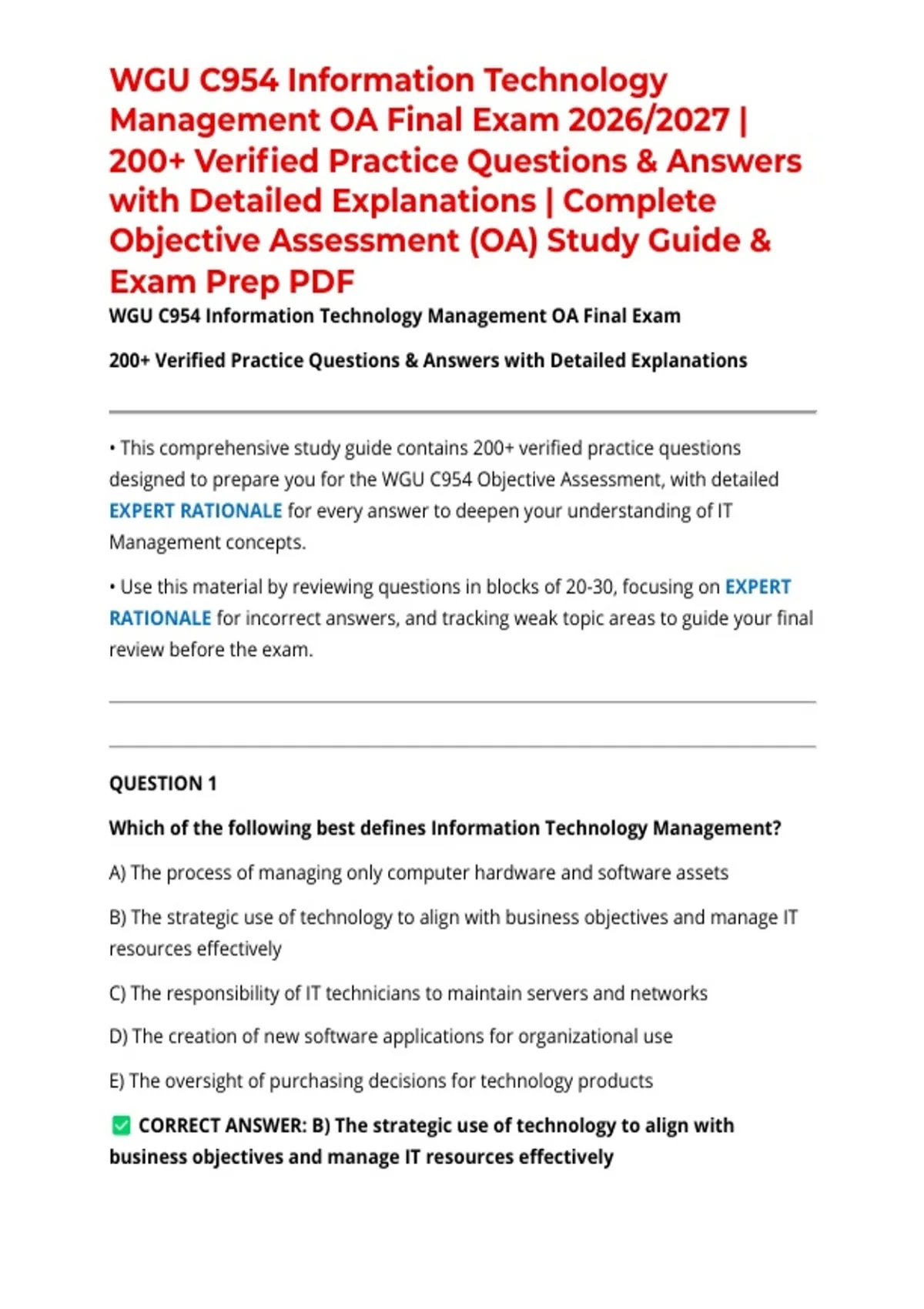 WGU C954 Information Technology Management OA Final Exam 2026/2027 | 200+ Verified Practice Questions & Answers with Detailed Explanations | Complete Objective Assessment (OA) Study Guide & Exam Prep PDF

WGU C954 Information Technology Management OA Final Exam

200+ Verified Practice Questions & Answers with Detailed Explanations

• This comprehensive study guide contains 200+ verified practice questions designed to prepare you for the WGU C954 Objective Assessment, with detailed EXPERT RATIONALE for every answer to deepen your understanding of IT Management concepts.

• Use this material by reviewing questions in blocks of 20-30, focusing on EXPERT RATIONALE for incorrect answers, and tracking weak topic areas to guide your final review before the exam.

QUESTION 1

Which of the following best defines Information Technology Management?

A) The process of managing only computer hardware and software assets

B) The strategic use of technology to align with business objectives and manage IT resources effectively

C) The responsibility of IT technicians to maintain servers and networks

D) The creation of new software applications for organizational use

E) The oversight of purchasing decisions for technology products

✅ CORRECT ANSWER: B) The strategic use of technology to align with business objectives and manage IT resources effectively